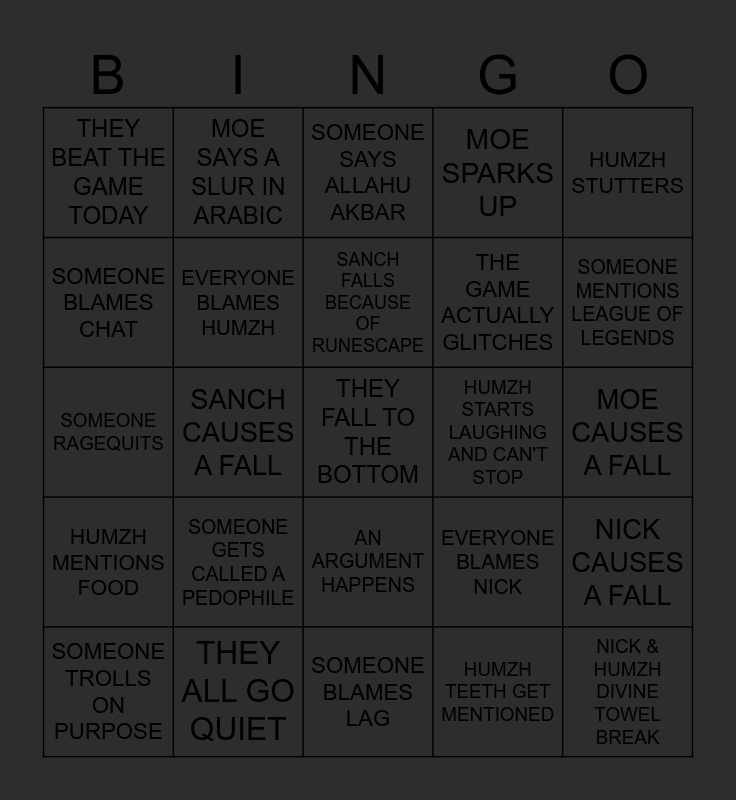 | B | I | N | G | O |
|---|---|---|---|---|
| THEY BEAT THE GAME TODAY | MOE SAYS A SLUR IN ARABIC | SOMEONE SAYS ALLAHU AKBAR | MOE SPARKS UP | HUMZH STUTTERS |
| SOMEONE BLAMES CHAT | EVERYONE BLAMES HUMZH | SANCH FALLS BECAUSE OF RUNESCAPE | THE GAME ACTUALLY GLITCHES | SOMEONE MENTIONS LEAGUE OF LEGENDS |
| SOMEONE RAGEQUITS | SANCH CAUSES A FALL | THEY FALL TO THE BOTTOM | HUMZH STARTS LAUGHING AND CAN'T STOP | MOE CAUSES A FALL |
| HUMZH MENTIONS FOOD | SOMEONE GETS CALLED A PEDOPHILE | AN ARGUMENT HAPPENS | EVERYONE BLAMES NICK | NICK CAUSES A FALL |
| SOMEONE TROLLS ON PURPOSE | THEY ALL GO QUIET | SOMEONE BLAMES LAG | HUMZH TEETH GET MENTIONED | NICK & HUMZH DIVINE TOWEL BREAK |